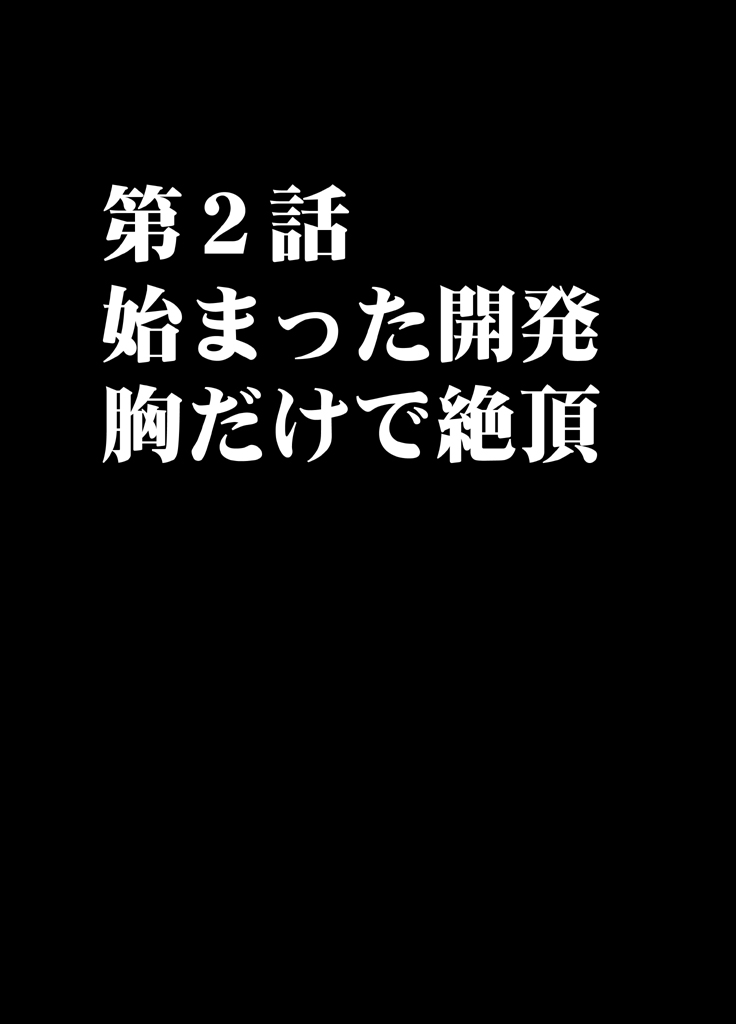 第２話
始まった開発
胸だけで絶頂